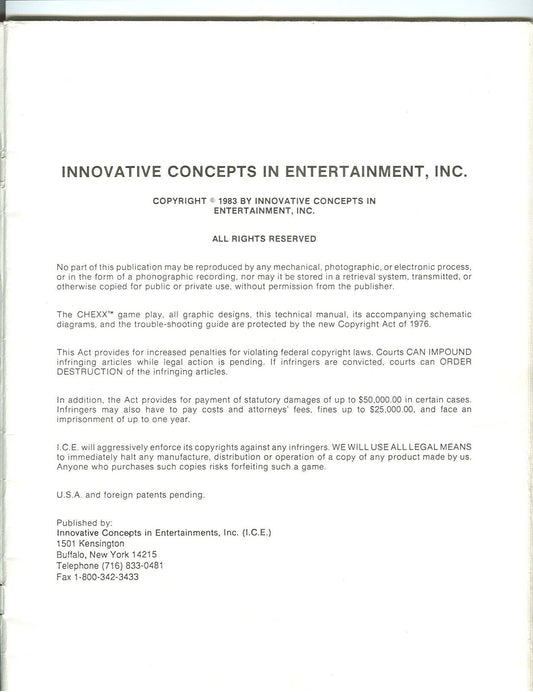 INNOVATIVE CONCEPTS IN ENTERTAINMENT, INC.

COPYRIGHT © 1983 BY INNOVATIVE CONCEPTS IN ENTERTAINMENT, INC.

ALL RIGHTS RESERVED

No part of this publication may be reproduced by any mechanical, photographic, or electronic process, or in the form of a phonographic recording, nor may it be stored in a retrieval system, transmitted, or otherwise copied for public or private use, without permission from the publisher.

The CHEXX™ game play, all graphic designs, this technical manual, its accompanying schematic diagrams, and the trouble-shooting guide are protected by the new Copyright Act of 1976.

This Act provides for increased penalties for violating federal copyright laws. Courts CAN IMPOUND infringing articles while legal action is pending. If infringers are convicted, courts can ORDER DESTRUCTION of the infringing articles.

In addition, the Act provides for payment of statutory damages of up to $50,000.00 in certain cases. Infringers may also have to pay costs and attorneys' fees, fines up to $25,000.00, and face an imprisonment of up to one year.

I.C.E. will aggressively enforce its copyrights against any infringers. WE WILL USE ALL LEGAL MEANS to immediately halt any manufacture, distribution or operation of a copy of any product made by us. Anyone who purchases such copies risks forfeiting such a game.

U.S.A. and foreign patents pending.

Published by:
Innovative Concepts in Entertainments, Inc. (I.C.E.)
1501 Kensington
Buffalo, New York 14215
Telephone (716) 833-0481
Fax 1-800-342-3433